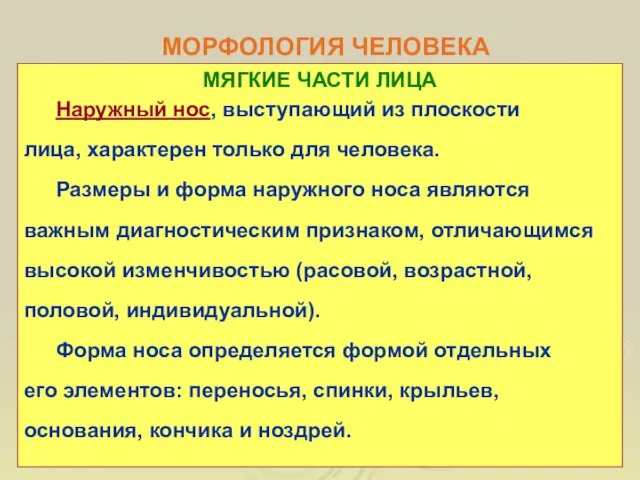 МОРФОЛОГИЯ ЧЕЛОВЕКА

МЯГКИЕ ЧАСТИ ЛИЦА

Наружный нос, выступающий из плоскости лица, характерен только для человека.

Размеры и форма наружного носа являются важным диагностическим признаком, отличающимся высокой изменчивостью (расовой, возрастной, половой, индивидуальной).

Форма носа определяется формой отдельных его элементов: переносья, спинки, крыльев, основания, кончика и ноздрей.